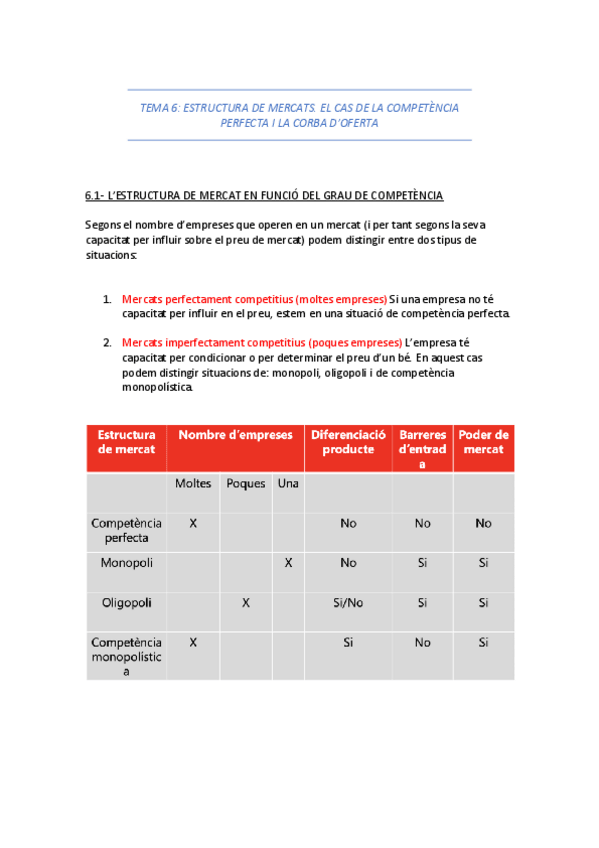 TEMA 6: ESTRUCTURA DE MERCATS. EL CAS DE LA COMPETÈNCIA PERFECTA I LA CORBA D'OFERTA

6.1- L'ESTRUCTURA DE MERCAT EN FUNCIÓ DEL GRAU DE COMPETÈNCIA

Segons el nombre d'empreses que operen en un mercat (i per tant segons la seva capacitat per influir sobre el preu de mercat) podem distingir entre dos tipus de situacions:

1. Mercats perfectament competitius (moltes empreses) Si una empresa no té capacitat per influir en el preu, estem en una situació de competència perfecta.

2. Mercats imperfectament competitius (poques empreses) L'empresa té capacitat per condicionar o per determinar el preu d'un bé. En aquest cas podem distingir situacions de: monopoli, oligopoli i de competència monopolística.

| Estructura de mercat | Nombre d'empreses | | | Diferenciació producte | Barreres d'entrada | Poder de mercat |
|---|---|---|---|---|---|---|
| | Moltes | Poques | Una | | | |
| Competència perfecta | X | | | No | No | No |
| Monopoli | | | X | No | Si | Si |
| Oligopoli | | X | | Si/No | Si | Si |
| Competència monopolística | X | | | Si | No | Si |